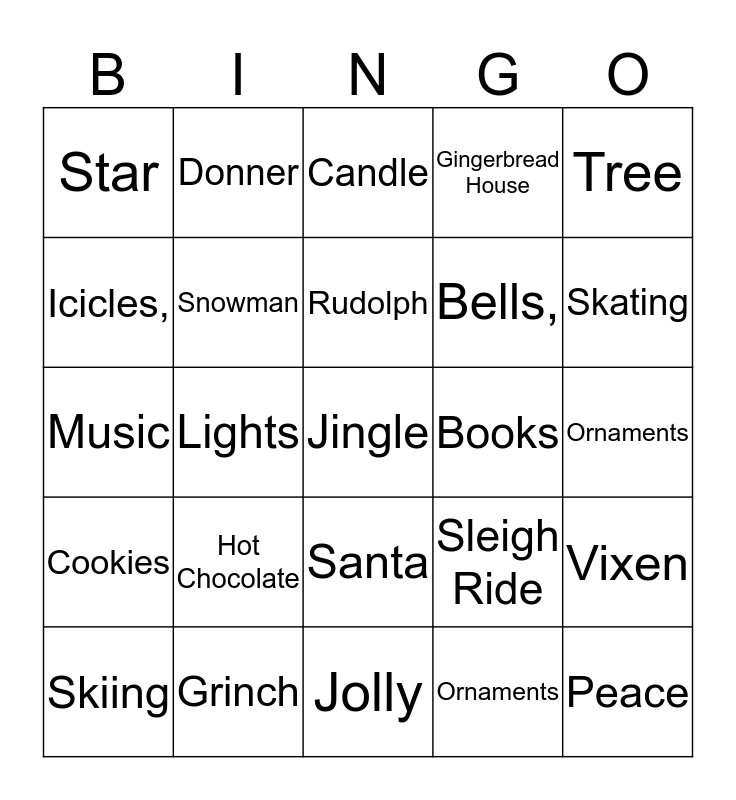 | B | I | N | G | O |
|---|---|---|---|---|
| Star | Donner | Candle | Gingerbread House | Tree |
| Icicles, | Snowman | Rudolph | Bells, | Skating |
| Music | Lights | Jingle | Books | Ornaments |
| Cookies | Hot Chocolate | Santa | Sleigh Ride | Vixen |
| Skiing | Grinch | Jolly | Ornaments | Peace |